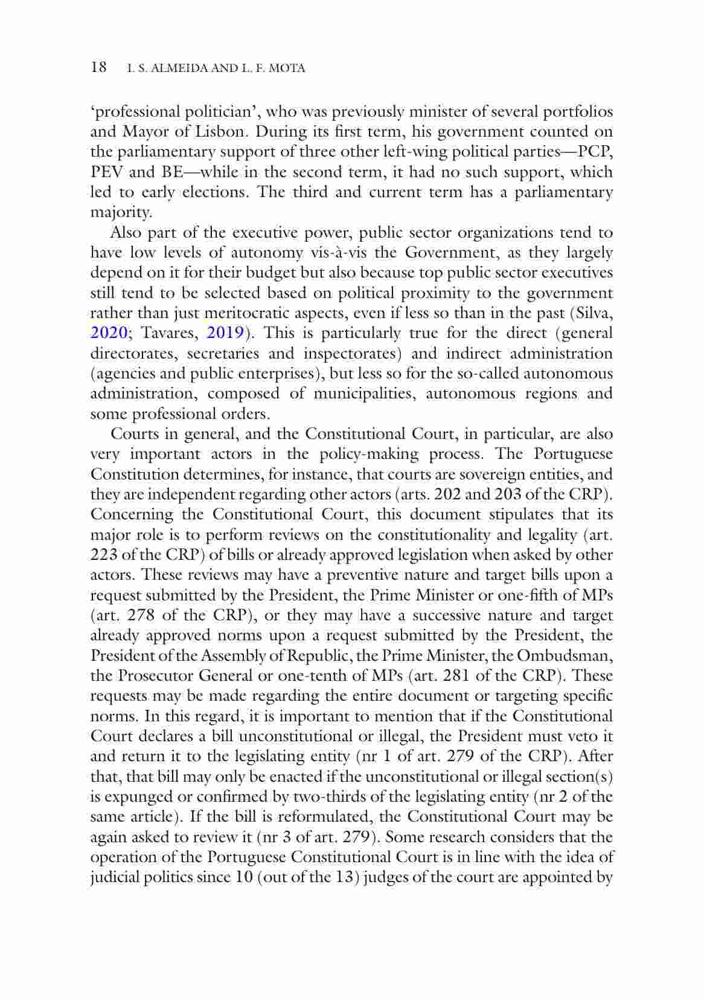 18 I. S. ALMEIDA AND L. F. MOTA

'professional politician', who was previously minister of several portfolios and Mayor of Lisbon. During its first term, his government counted on the parliamentary support of three other left-wing political parties—PCP, PEV and BE—while in the second term, it had no such support, which led to early elections. The third and current term has a parliamentary majority.

Also part of the executive power, public sector organizations tend to have low levels of autonomy vis-à-vis the Government, as they largely depend on it for their budget but also because top public sector executives still tend to be selected based on political proximity to the government rather than just meritocratic aspects, even if less so than in the past (Silva, 2020; Tavares, 2019). This is particularly true for the direct (general directorates, secretaries and inspectorates) and indirect administration (agencies and public enterprises), but less so for the so-called autonomous administration, composed of municipalities, autonomous regions and some professional orders.

Courts in general, and the Constitutional Court, in particular, are also very important actors in the policy-making process. The Portuguese Constitution determines, for instance, that courts are sovereign entities, and they are independent regarding other actors (arts. 202 and 203 of the CRP). Concerning the Constitutional Court, this document stipulates that its major role is to perform reviews on the constitutionality and legality (art. 223 of the CRP) of bills or already approved legislation when asked by other actors. These reviews may have a preventive nature and target bills upon a request submitted by the President, the Prime Minister or one-fifth of MPs (art. 278 of the CRP), or they may have a successive nature and target already approved norms upon a request submitted by the President, the President of the Assembly of Republic, the Prime Minister, the Ombudsman, the Prosecutor General or one-tenth of MPs (art. 281 of the CRP). These requests may be made regarding the entire document or targeting specific norms. In this regard, it is important to mention that if the Constitutional Court declares a bill unconstitutional or illegal, the President must veto it and return it to the legislating entity (nr 1 of art. 279 of the CRP). After that, that bill may only be enacted if the unconstitutional or illegal section(s) is expunged or confirmed by two-thirds of the legislating entity (nr 2 of the same article). If the bill is reformulated, the Constitutional Court may be again asked to review it (nr 3 of art. 279). Some research considers that the operation of the Portuguese Constitutional Court is in line with the idea of judicial politics since 10 (out of the 13) judges of the court are appointed by